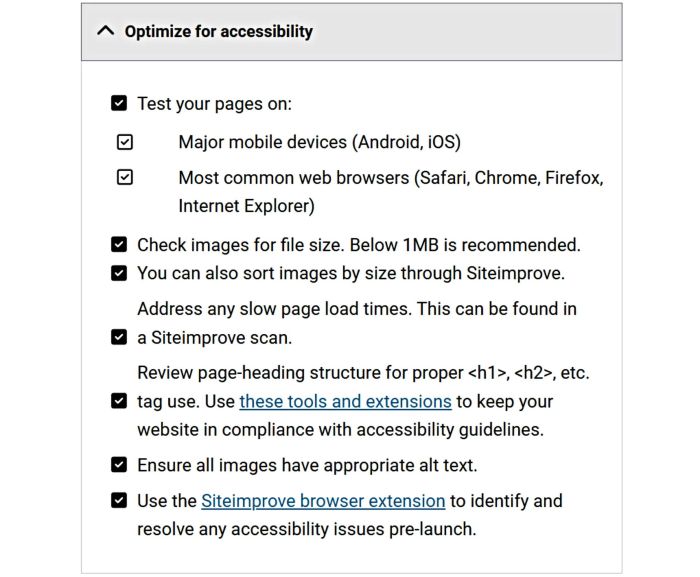 Optimize for accessibility

Test your pages on:

Major mobile devices (Android, iOS)

Most common web browsers (Safari, Chrome, Firefox, Internet Explorer)

Check images for file size. Below 1MB is recommended.

You can also sort images by size through Siteimprove.

Address any slow page load times. This can be found in a Siteimprove scan.

Review page-heading structure for proper <h1>, <h2>, etc. tag use. Use these tools and extensions to keep your website in compliance with accessibility guidelines.

Ensure all images have appropriate alt text.

Use the Siteimprove browser extension to identify and resolve any accessibility issues pre-launch.